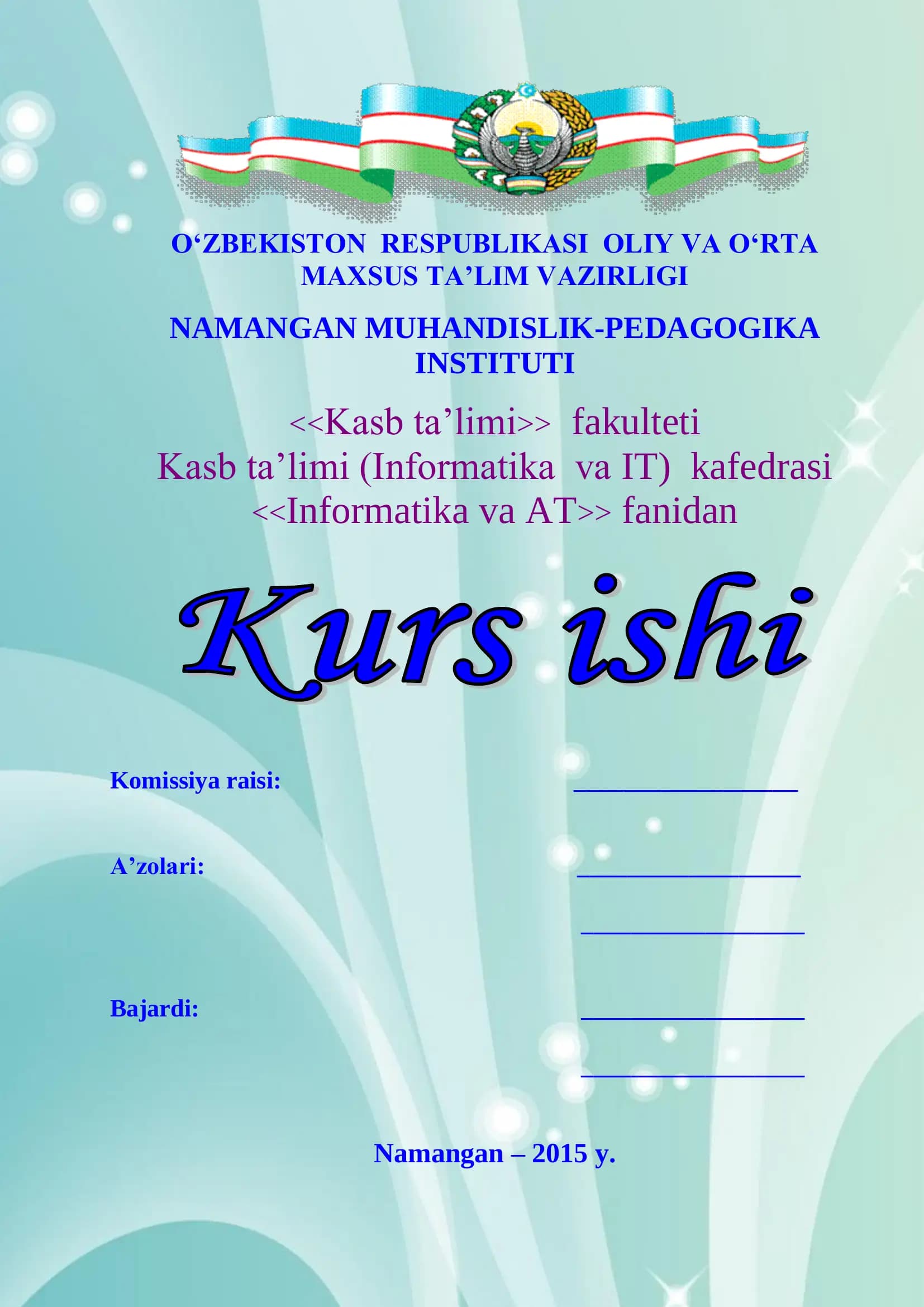 O‘ZBEKISTON RESPUBLIKASI OLIY VA O‘RTA MAXSUS TA’LIM VAZIRLIGI

NAMANGAN MUHANDISLIK-PEDAGOGIKA INSTITUTI

<<Kasb ta’limi>> fakulteti
Kasb ta’limi (Informatika va IT) kafedrasi
<<Informatika va AT>> fanidan

Kurs ishi

Komissiya raisi: ________________

A’zolari: ________________

________________

Bajardi: ________________

________________

Namangan – 2015 y.